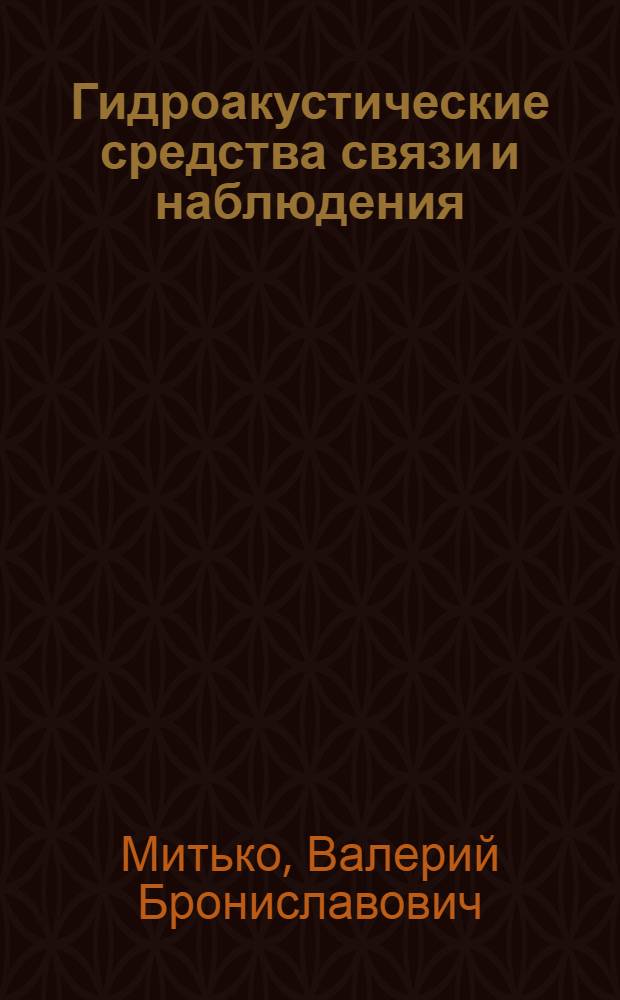 Гидроакустические средства связи и наблюдения

Митько, Валерий Брониславович